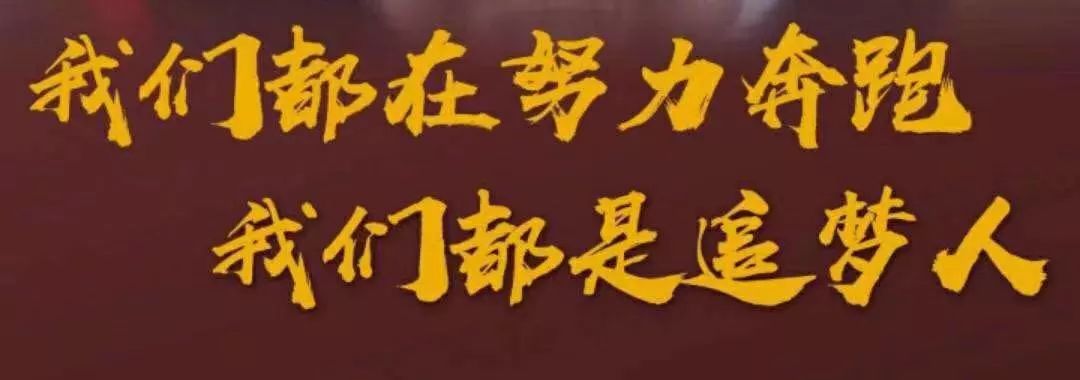 我们都在努力奔跑
我们都是追梦人